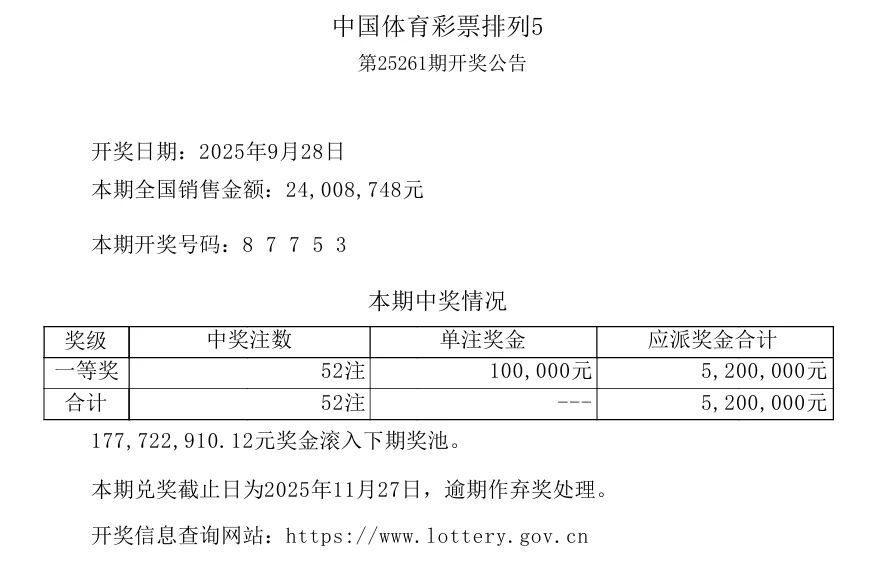 中国体育彩票排列5
第25261期开奖公告

开奖日期：2025年9月28日
本期全国销售金额：24,008,748元

本期开奖号码：8 7 7 5 3

本期中奖情况

| 奖级 | 中奖注数 | 单注奖金 | 应派奖金合计 |
|---|---|---|---|
| 一等奖 | 52注 | 100,000元 | 5,200,000元 |
| 合计 | 52注 | --- | 5,200,000元 |

177,722,910.12元奖金滚入下期奖池。

本期兑奖截止日为2025年11月27日，逾期作弃奖处理。

开奖信息查询网站：https://www.lottery.gov.cn